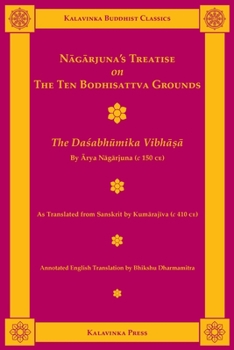 Kalavinka Buddhist Classics

Nāgārjuna's Treatise
on
The Ten Bodhisattva Grounds

The Daśabhūmika Vibhāṣā
By Ārya Nāgārjuna (c 150 ce)

As Translated from Sanskrit by Kumārajīva (c 410 ce)

Annotated English Translation by Bhikshu Dharmamitra

Kalavinka Press